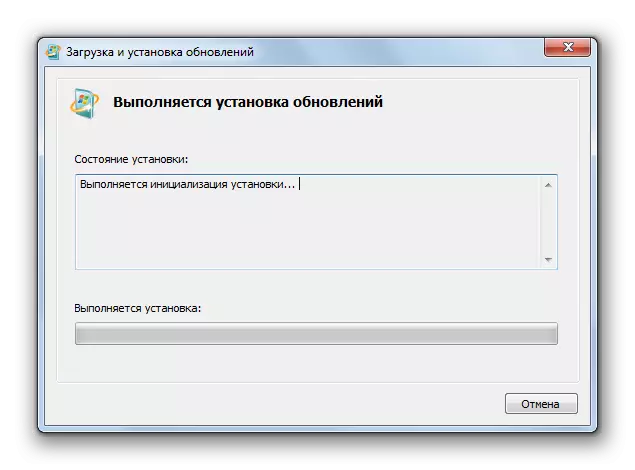 Загрузка и установка обновлений

Выполняется установка обновлений

Состояние установки:

Выполняется инициализация установки...

Выполняется установка:

Отмена